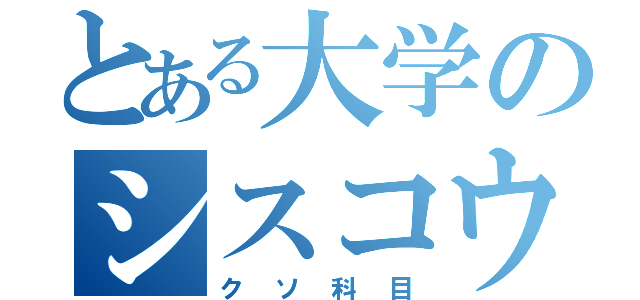 とある大学のシスコウ
クソ科目